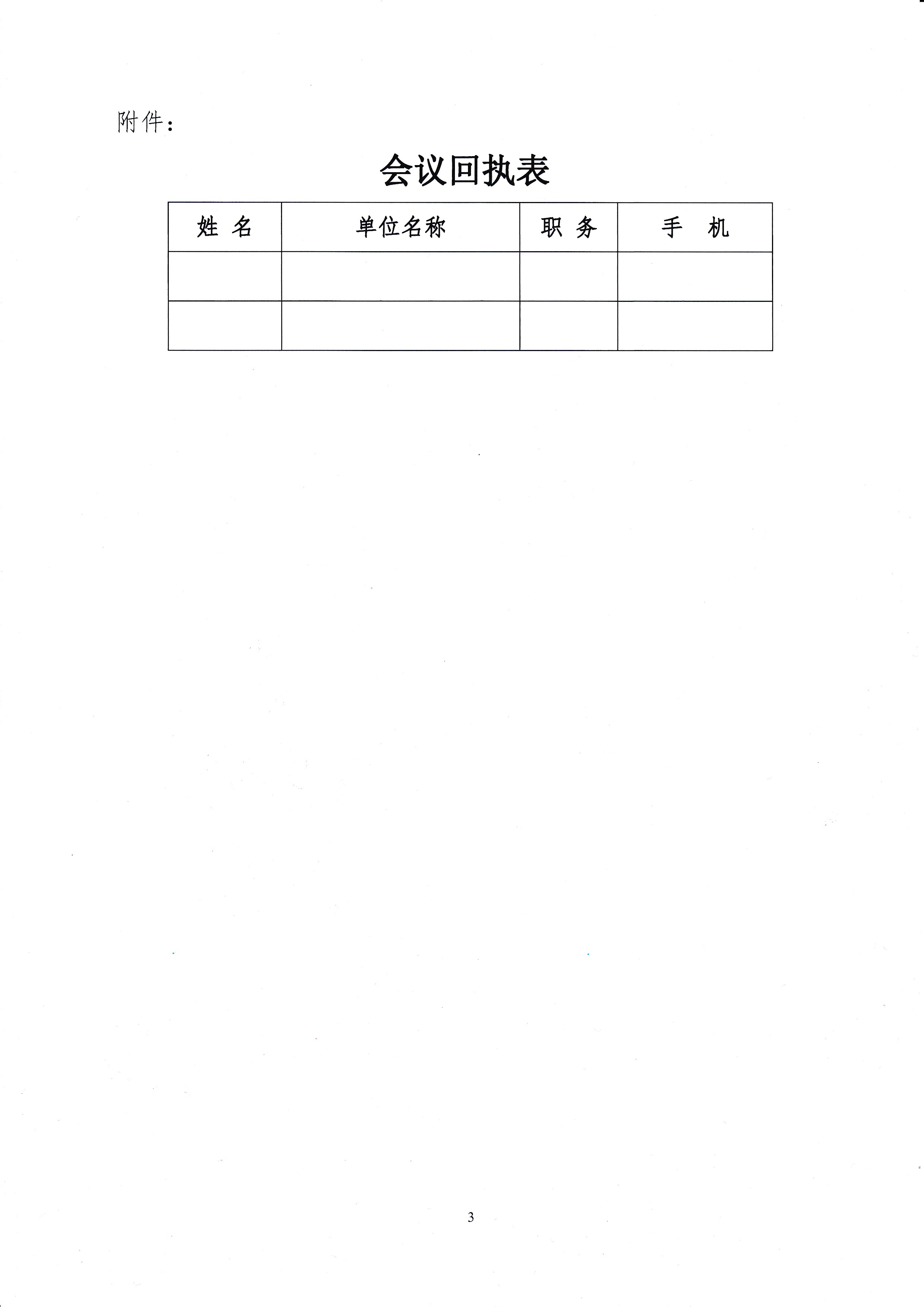 附件：

会议回执表

| 姓 名 | 单位名称 | 职 务 | 手 机 |
|---|---|---|---|
|  |  |  |  |
|  |  |  |  |

3